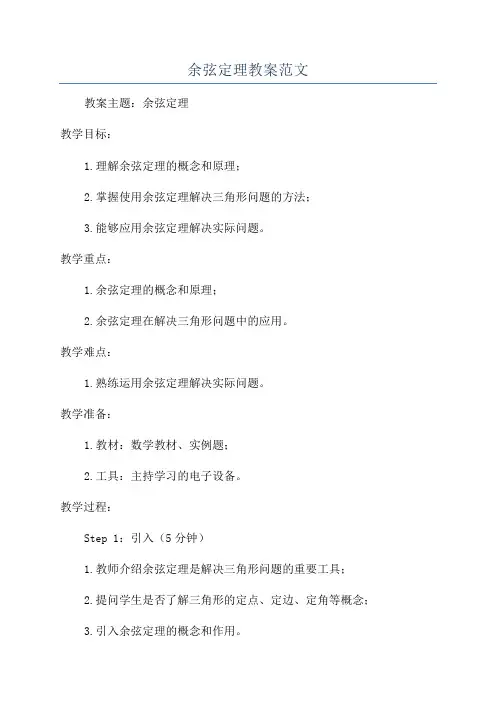 余弦定理教案范文

教案主题：余弦定理

教学目标：

1.理解余弦定理的概念和原理；

2.掌握使用余弦定理解决三角形问题的方法；

3.能够应用余弦定理解决实际问题。

教学重点：

1.余弦定理的概念和原理；

2.余弦定理在解决三角形问题中的应用。

教学难点：

1.熟练运用余弦定理解决实际问题。

教学准备：

1.教材：数学教材、实例题；

2.工具：主持学习的电子设备。

教学过程：

Step 1：引入（5分钟）

1.教师介绍余弦定理是解决三角形问题的重要工具；

2.提问学生是否了解三角形的定点、定边、定角等概念；

3.引入余弦定理的概念和作用。